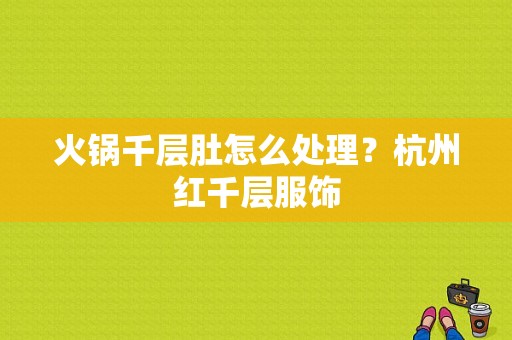 火锅千层肚怎么处理？杭州红千层服饰